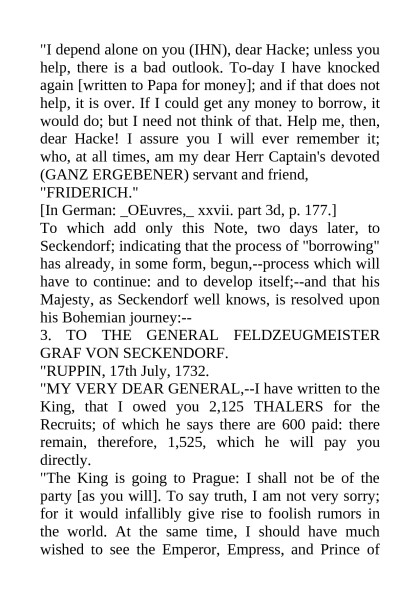 "I depend alone on you (IHN), dear Hacke; unless you help, there is a bad outlook. To-day I have knocked again [written to Papa for money]; and if that does not help, it is over. If I could get any money to borrow, it would do; but I need not think of that. Help me, then, dear Hacke! I assure you I will ever remember it; who, at all times, am my dear Herr Captain's devoted (GANZ ERGEBENER) servant and friend,
"FRIDERICH."
[In German: _OEuvres,_ xxvii. part 3d, p. 177.]
To which add only this Note, two days later, to Seckendorf; indicating that the process of "borrowing" has already, in some form, begun,--process which will have to continue: and to develop itself;--and that his Majesty, as Seckendorf well knows, is resolved upon his Bohemian journey:--
3. TO THE GENERAL FELDZEUGMEISTER GRAF VON SECKENDORF.
"RUPPIN, 17th July, 1732.
"MY VERY DEAR GENERAL,--I have written to the King, that I owed you 2,125 THALERS for the Recruits; of which he says there are 600 paid: there remain, therefore, 1,525, which he will pay you directly.
"The King is going to Prague: I shall not be of the party [as you will]. To say truth, I am not very sorry; for it would infallibly give rise to foolish rumors in the world. At the same time, I should have much wished to see the Emperor, Empress, and Prince of